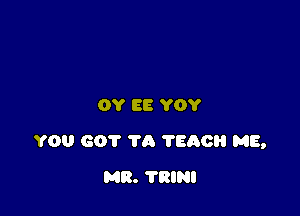 OY EE YOY

YOU GOT TA TEACH ME,

MR. TRINI